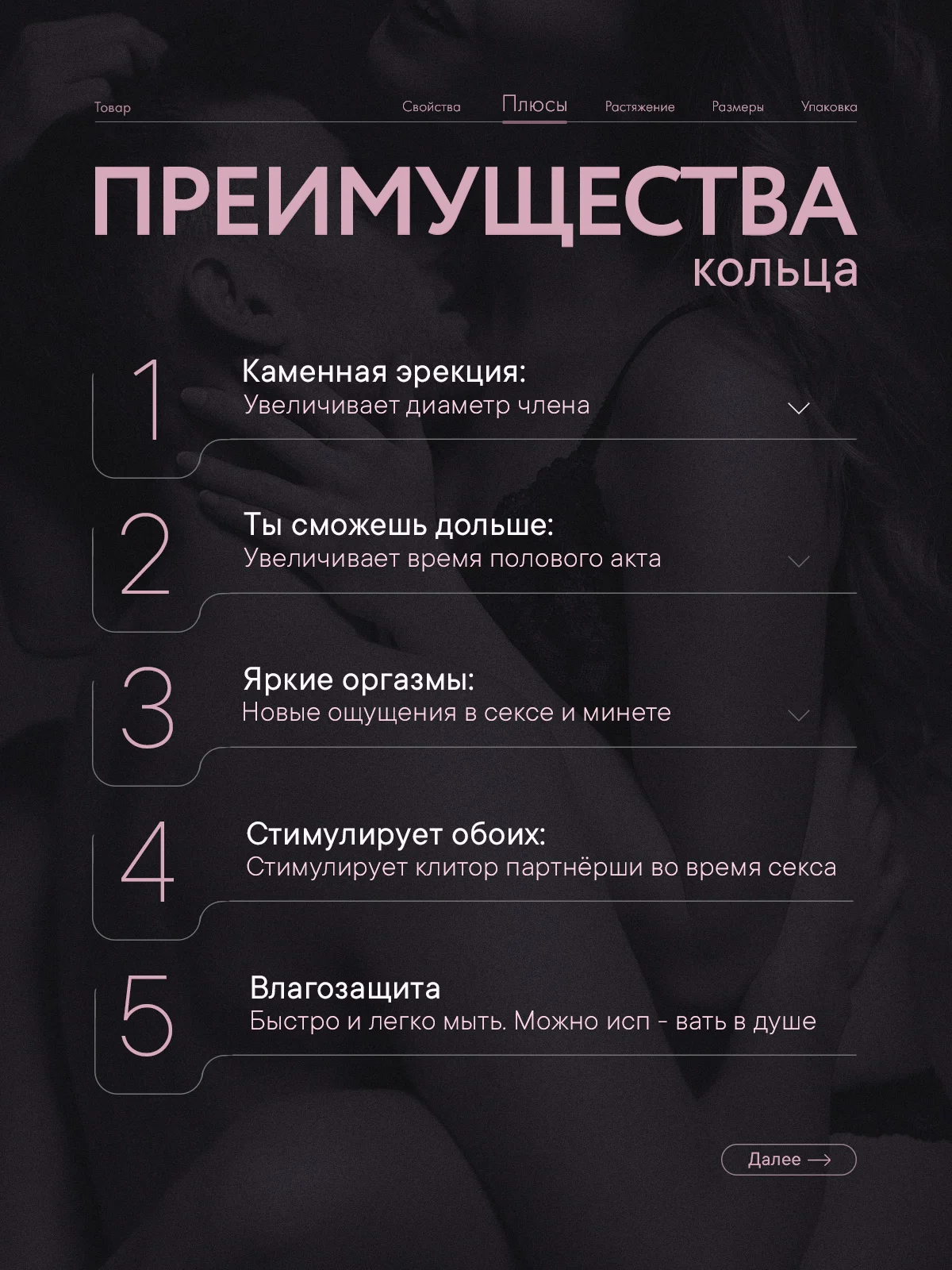 Товар

Свойства Плюсы Растяжение Размеры Упаковка

ПРЕИМУЩЕСТВА
кольца

1
Каменная эрекция:
Увеличивает диаметр члена

2
Ты сможешь дольше:
Увеличивает время полового акта

3
Яркие оргазмы:
Новые ощущения в сексе и минете

4
Стимулирует обоих:
Стимулирует клитор партнёрши во время секса

5
Влагозащита
Быстро и легко мыть. Можно исп - вать в душе

Далее